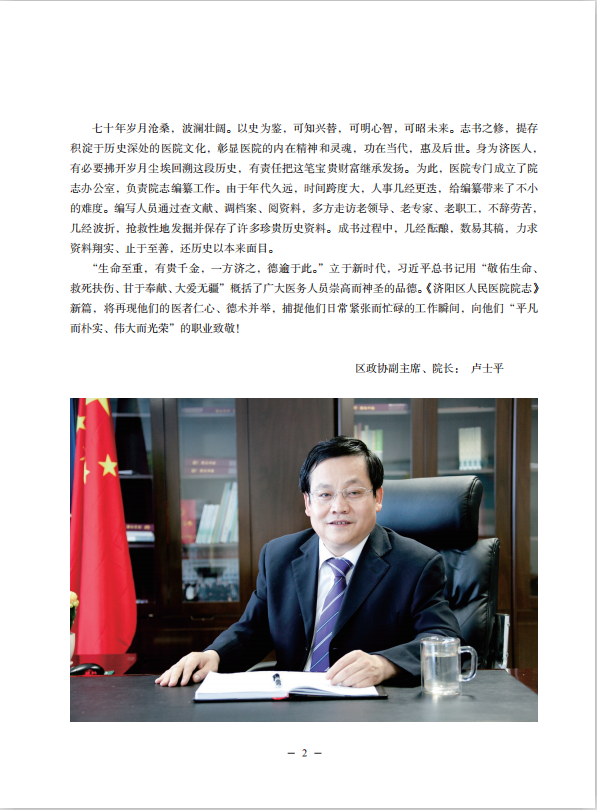 七十年岁月沧桑，波澜壮阔。以史为鉴，可知兴替，可明心智，可昭未来。志书之修，提存积淀于历史深处的医院文化，彰显医院的内在精神和灵魂，功在当代，惠及后世。身为济医人，有必要拂开岁月尘埃回溯这段历史，有责任把这笔宝贵财富继承发扬。为此，医院专门成立了院志办公室，负责院志编纂工作。由于年代久远，时间跨度大，人事几经更迭，给编纂带来了不小的难度。编写人员通过查文献、调档案、阅资料，多方走访老领导、老专家、老职工，不辞劳苦，几经波折，抢救性地发掘并保存了许多珍贵历史资料。成书过程中，几经酝酿，数易其稿，力求资料翔实、止于至善，还历史以本来面目。

“生命至重，有贵千金，一方济之，德逾于此。”立于新时代，习近平总书记用“敬佑生命、救死扶伤、甘于奉献、大爱无疆”概括了广大医务人员崇高而神圣的品德。《济阳区人民医院院志》新篇，将再现他们的医者仁心、德术并举，捕捉他们日常紧张而忙碌的工作瞬间，向他们“平凡而朴实、伟大而光荣”的职业致敬！

区政协副主席、院长： 卢士平

— 2 —